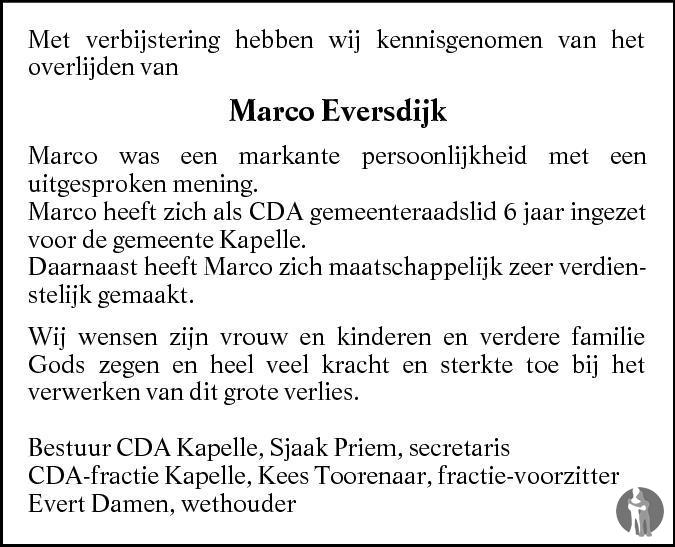 Met verbijstering hebben wij kennisgenomen van het overlijden van

Marco Eversdijk

Marco was een markante persoonlijkheid met een uitgesproken mening.
Marco heeft zich als CDA gemeenteraadslid 6 jaar ingezet voor de gemeente Kapelle.
Daarnaast heeft Marco zich maatschappelijk zeer verdienstelijk gemaakt.

Wij wensen zijn vrouw en kinderen en verdere familie Gods zegen en heel veel kracht en sterkte toe bij het verwerken van dit grote verlies.

Bestuur CDA Kapelle, Sjaak Priem, secretaris
CDA-fractie Kapelle, Kees Toorenaar, fractie-voorzitter
Evert Damen, wethouder